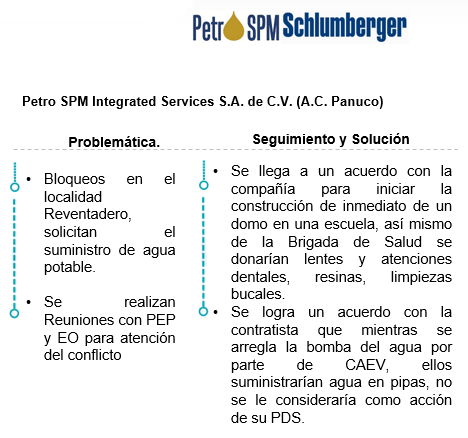 Petro SPM Schlumberger

Petro SPM Integrated Services S.A. de C.V. (A.C. Panuco)

Problemática.

• Bloqueos en el localidad Reventadero, solicitan el suministro de agua potable.

• Se realizan Reuniones con PEP y EO para atención del conflicto

Seguimiento y Solución

• Se llega a un acuerdo con la compañía para iniciar la construcción de inmediato de un domo en una escuela, así mismo de la Brigada de Salud se donarían lentes y atenciones dentales, resinas, limpiezas bucales.

• Se logra un acuerdo con la contratista que mientras se arregla la bomba del agua por parte de CAEV, ellos suministrarían agua en pipas, no se le consideraría como acción de su PDS.